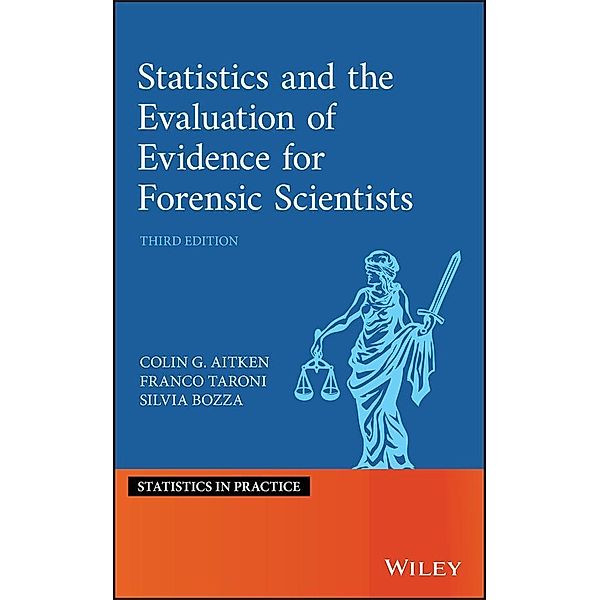 Statistics and the Evaluation of Evidence for Forensic Scientists

THIRD EDITION

COLIN G. AITKEN
FRANCO TARONI
SILVIA BOZZA

STATISTICS IN PRACTICE

WILEY